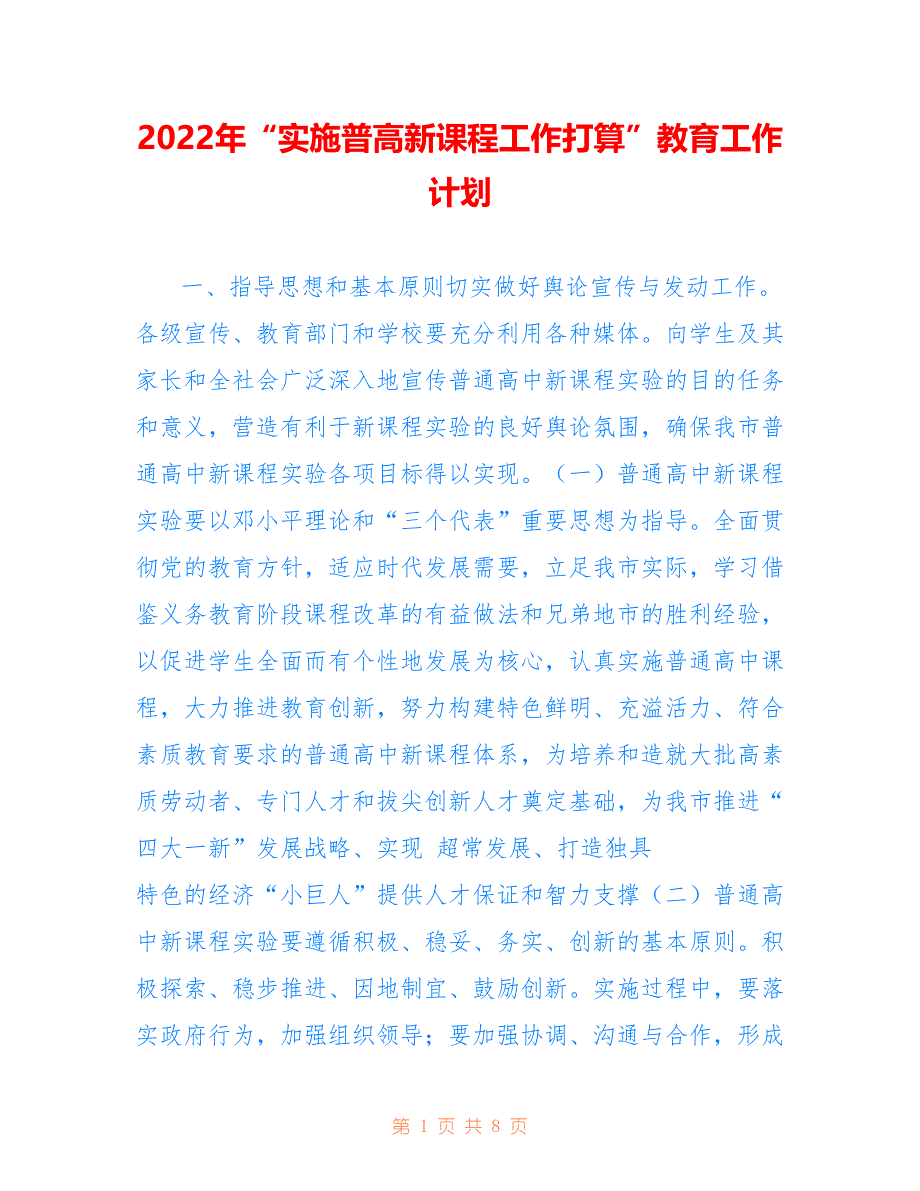 2022年“实施普高新课程工作打算”教育工作计划

一、指导思想和基本原则切实做好舆论宣传与发动工作。各级宣传、教育部门和学校要充分利用各种媒体。向学生及其家长和全社会广泛深入地宣传普通高中新课程实验的目的任务和意义，营造有利于新课程实验的良好舆论氛围，确保我市普通高中新课程实验各项目标得以实现。（一）普通高中新课程实验要以邓小平理论和“三个代表”重要思想为指导。全面贯彻党的教育方针，适应时代发展需要，立足我市实际，学习借鉴义务教育阶段课程改革的有益做法和兄弟地市的胜利经验，以促进学生全面而有个性地发展为核心，认真实施普通高中课程，大力推进教育创新，努力构建特色鲜明、充溢活力、符合素质教育要求的普通高中新课程体系，为培养和造就大批高素质劳动者、专门人才和拔尖创新人才奠定基础，为我市推进“四大一新”发展战略、实现 超常发展、打造独具

特色的经济“小巨人”提供人才保证和智力支撑（二）普通高中新课程实验要遵循积极、稳妥、务实、创新的基本原则。积极探索、稳步推进、因地制宜、鼓励创新。实施过程中，要落实政府行为，加强组织领导；要加强协调、沟通与合作，形成

第 1 页 共 8 页